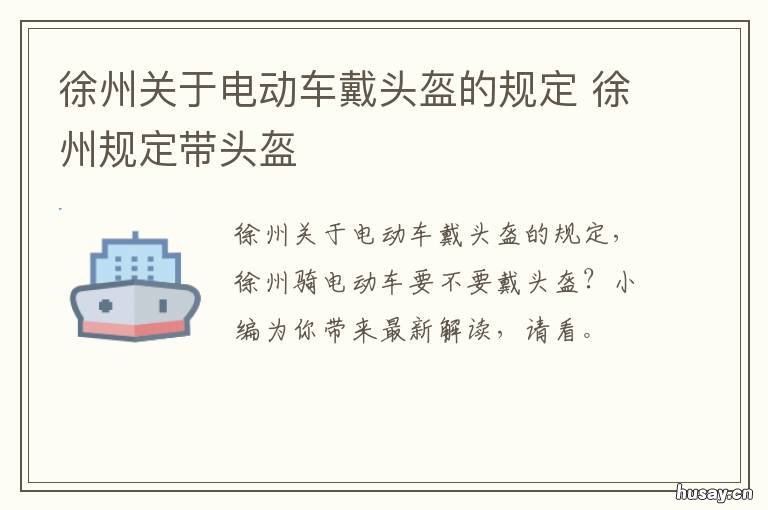 徐州关于电动车戴头盔的规定 徐州规定带头盔

徐州关于电动车戴头盔的规定，徐州骑电动车要不要戴头盔？小编为你带来最新解读，请看。

husay.cn